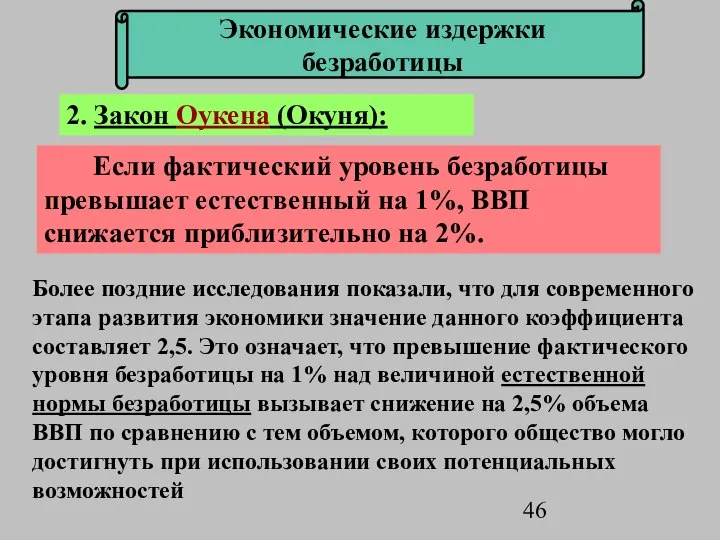 Экономические издержки безработицы

2. Закон Оукена (Окуня):

Если фактический уровень безработицы превышает естественный на 1%, ВВП снижается приблизительно на 2%.

Более поздние исследования показали, что для современного этапа развития экономики значение данного коэффициента составляет 2,5. Это означает, что превышение фактического уровня безработицы на 1% над величиной естественной нормы безработицы вызывает снижение на 2,5% объема ВВП по сравнению с тем объемом, которого общество могло достигнуть при использовании своих потенциальных возможностей

46